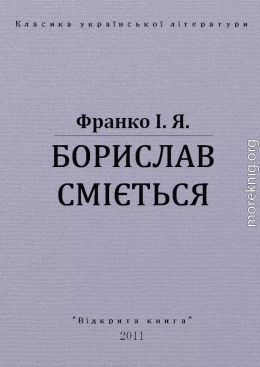 Класика української літератури

Франко І. Я.

БОРИСЛАВ СМІЄТЬСЯ

moreknig.org

"Відкрита книга"
2011